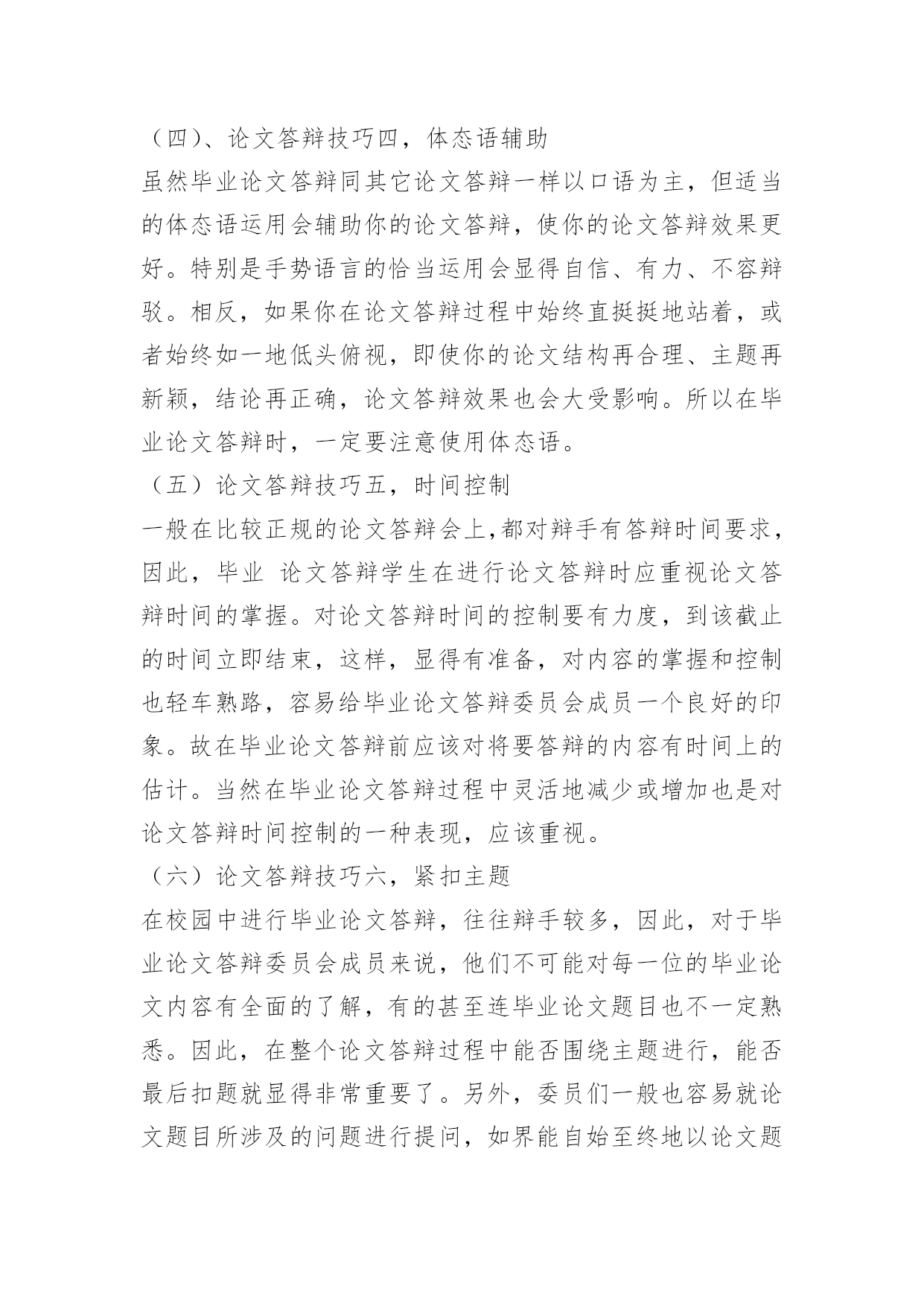 （四）、论文答辩技巧四，体态语辅助

虽然毕业论文答辩同其它论文答辩一样以口语为主，但适当的体态语运用会辅助你的论文答辩，使你的论文答辩效果更好。特别是手势语言的恰当运用会显得自信、有力、不容辩驳。相反，如果你在论文答辩过程中始终直挺挺地站着，或者始终如一地低头俯视，即使你的论文结构再合理、主题再新颖，结论再正确，论文答辩效果也会大受影响。所以在毕业论文答辩时，一定要注意使用体态语。

（五）论文答辩技巧五，时间控制

一般在比较正规的论文答辩会上,都对辩手有答辩时间要求，因此，毕业 论文答辩学生在进行论文答辩时应重视论文答辩时间的掌握。对论文答辩时间的控制要有力度，到该截止的时间立即结束，这样，显得有准备，对内容的掌握和控制也轻车熟路，容易给毕业论文答辩委员会成员一个良好的印象。故在毕业论文答辩前应该对将要答辩的内容有时间上的估计。当然在毕业论文答辩过程中灵活地减少或增加也是对论文答辩时间控制的一种表现，应该重视。

（六）论文答辩技巧六，紧扣主题

在校园中进行毕业论文答辩，往往辩手较多，因此，对于毕业论文答辩委员会成员来说，他们不可能对每一位的毕业论文内容有全面的了解，有的甚至连毕业论文题目也不一定熟悉。因此，在整个论文答辩过程中能否围绕主题进行，能否最后扣题就显得非常重要了。另外，委员们一般也容易就论文题目所涉及的问题进行提问，如界能自始至终地以论文题